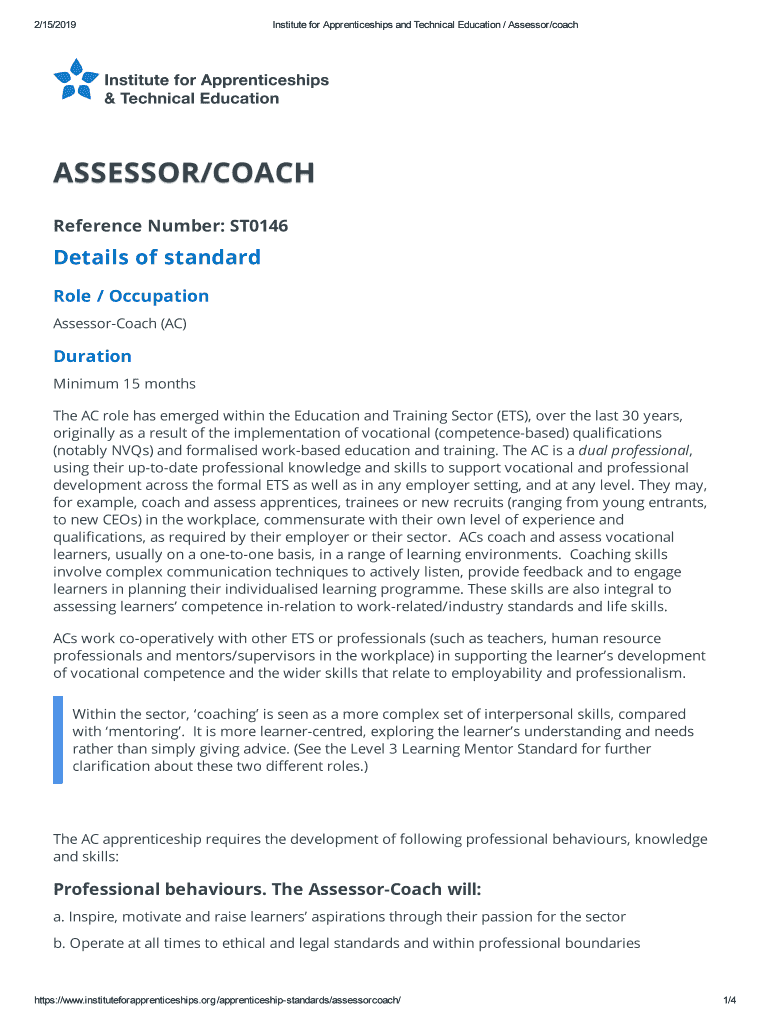 2/15/2019 Institute for Apprenticeships and Technical Education / Assessor/coach

Institute for Apprenticeships & Technical Education

ASSESSOR/COACH

Reference Number: ST0146

Details of standard

Role / Occupation

Assessor-Coach (AC)

Duration

Minimum 15 months

The AC role has emerged within the Education and Training Sector (ETS), over the last 30 years, originally as a result of the implementation of vocational (competence-based) qualifications (notably NVQs) and formalised work-based education and training. The AC is a dual professional, using their up-to-date professional knowledge and skills to support vocational and professional development across the formal ETS as well as in any employer setting, and at any level. They may, for example, coach and assess apprentices, trainees or new recruits (ranging from young entrants, to new CEOs) in the workplace, commensurate with their own level of experience and qualifications, as required by their employer or their sector. ACs coach and assess vocational learners, usually on a one-to-one basis, in a range of learning environments. Coaching skills involve complex communication techniques to actively listen, provide feedback and to engage learners in planning their individualised learning programme. These skills are also integral to assessing learners' competence in-relation to work-related/industry standards and life skills.

ACs work co-operatively with other ETS or professionals (such as teachers, human resource professionals and mentors/supervisors in the workplace) in supporting the learner's development of vocational competence and the wider skills that relate to employability and professionalism.

Within the sector, 'coaching' is seen as a more complex set of interpersonal skills, compared with 'mentoring'. It is more learner-centred, exploring the learner's understanding and needs rather than simply giving advice. (See the Level 3 Learning Mentor Standard for further clarification about these two different roles.)

The AC apprenticeship requires the development of following professional behaviours, knowledge and skills:

Professional behaviours. The Assessor-Coach will:

a. Inspire, motivate and raise learners' aspirations through their passion for the sector

b. Operate at all times to ethical and legal standards and within professional boundaries

https://www.instituteforapprenticeships.org/apprenticeship-standards/assessorcoach/ 1/4